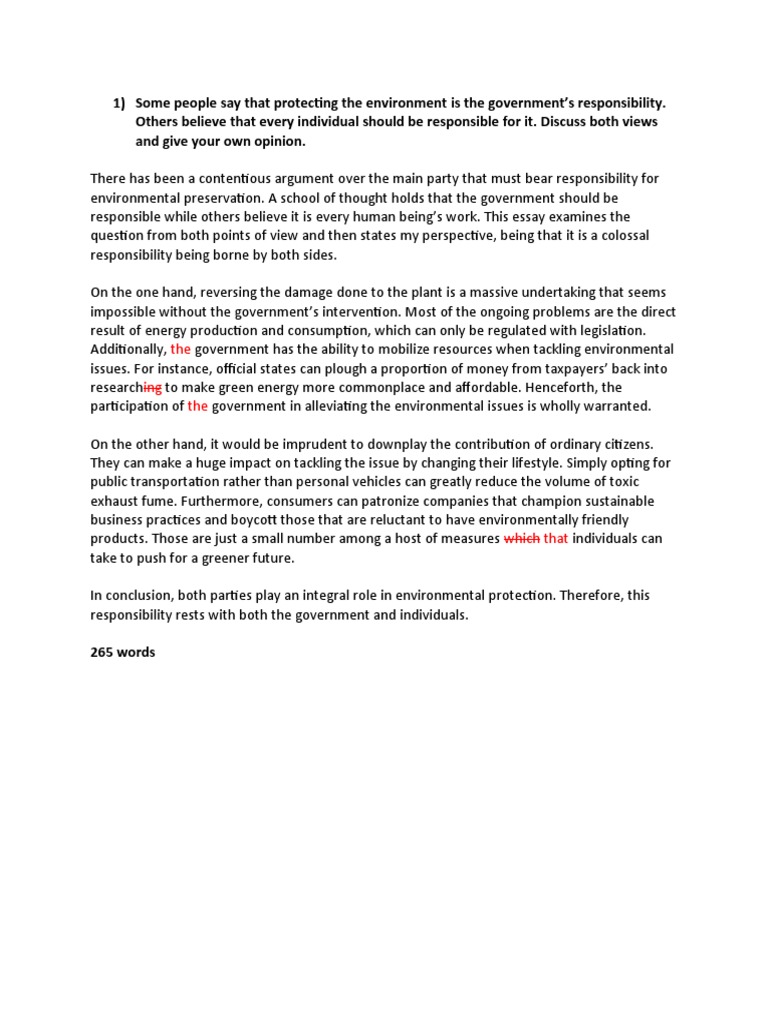 1) Some people say that protecting the environment is the government's responsibility. Others believe that every individual should be responsible for it. Discuss both views and give your own opinion.

There has been a contentious argument over the main party that must bear responsibility for environmental preservation. A school of thought holds that the government should be responsible while others believe it is every human being's work. This essay examines the question from both points of view and then states my perspective, being that it is a colossal responsibility being borne by both sides.

On the one hand, reversing the damage done to the plant is a massive undertaking that seems impossible without the government's intervention. Most of the ongoing problems are the direct result of energy production and consumption, which can only be regulated with legislation. Additionally, the government has the ability to mobilize resources when tackling environmental issues. For instance, official states can plough a proportion of money from taxpayers' back into researching to make green energy more commonplace and affordable. Henceforth, the participation of the government in alleviating the environmental issues is wholly warranted.

On the other hand, it would be imprudent to downplay the contribution of ordinary citizens. They can make a huge impact on tackling the issue by changing their lifestyle. Simply opting for public transportation rather than personal vehicles can greatly reduce the volume of toxic exhaust fume. Furthermore, consumers can patronize companies that champion sustainable business practices and boycott those that are reluctant to have environmentally friendly products. Those are just a small number among a host of measures which that individuals can take to push for a greener future.

In conclusion, both parties play an integral role in environmental protection. Therefore, this responsibility rests with both the government and individuals.

265 words